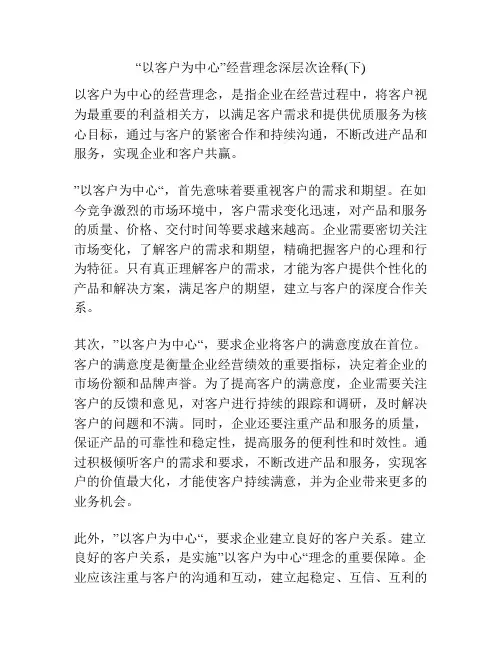 “以客户为中心”经营理念深层次诠释(下)

以客户为中心的经营理念，是指企业在经营过程中，将客户视为最重要的利益相关方，以满足客户需求和提供优质服务为核心目标，通过与客户的紧密合作和持续沟通，不断改进产品和服务，实现企业和客户共赢。

”以客户为中心“，首先意味着要重视客户的需求和期望。在如今竞争激烈的市场环境中，客户需求变化迅速，对产品和服务的质量、价格、交付时间等要求越来越高。企业需要密切关注市场变化，了解客户的需求和期望，精确把握客户的心理和行为特征。只有真正理解客户的需求，才能为客户提供个性化的产品和解决方案，满足客户的期望，建立与客户的深度合作关系。

其次，”以客户为中心“，要求企业将客户的满意度放在首位。客户的满意度是衡量企业经营绩效的重要指标，决定着企业的市场份额和品牌声誉。为了提高客户的满意度，企业需要关注客户的反馈和意见，对客户进行持续的跟踪和调研，及时解决客户的问题和不满。同时，企业还要注重产品和服务的质量，保证产品的可靠性和稳定性，提高服务的便利性和时效性。通过积极倾听客户的需求和要求，不断改进产品和服务，实现客户的价值最大化，才能使客户持续满意，并为企业带来更多的业务机会。

此外，”以客户为中心“，要求企业建立良好的客户关系。建立良好的客户关系，是实施”以客户为中心“理念的重要保障。企业应该注重与客户的沟通和互动，建立起稳定、互信、互利的